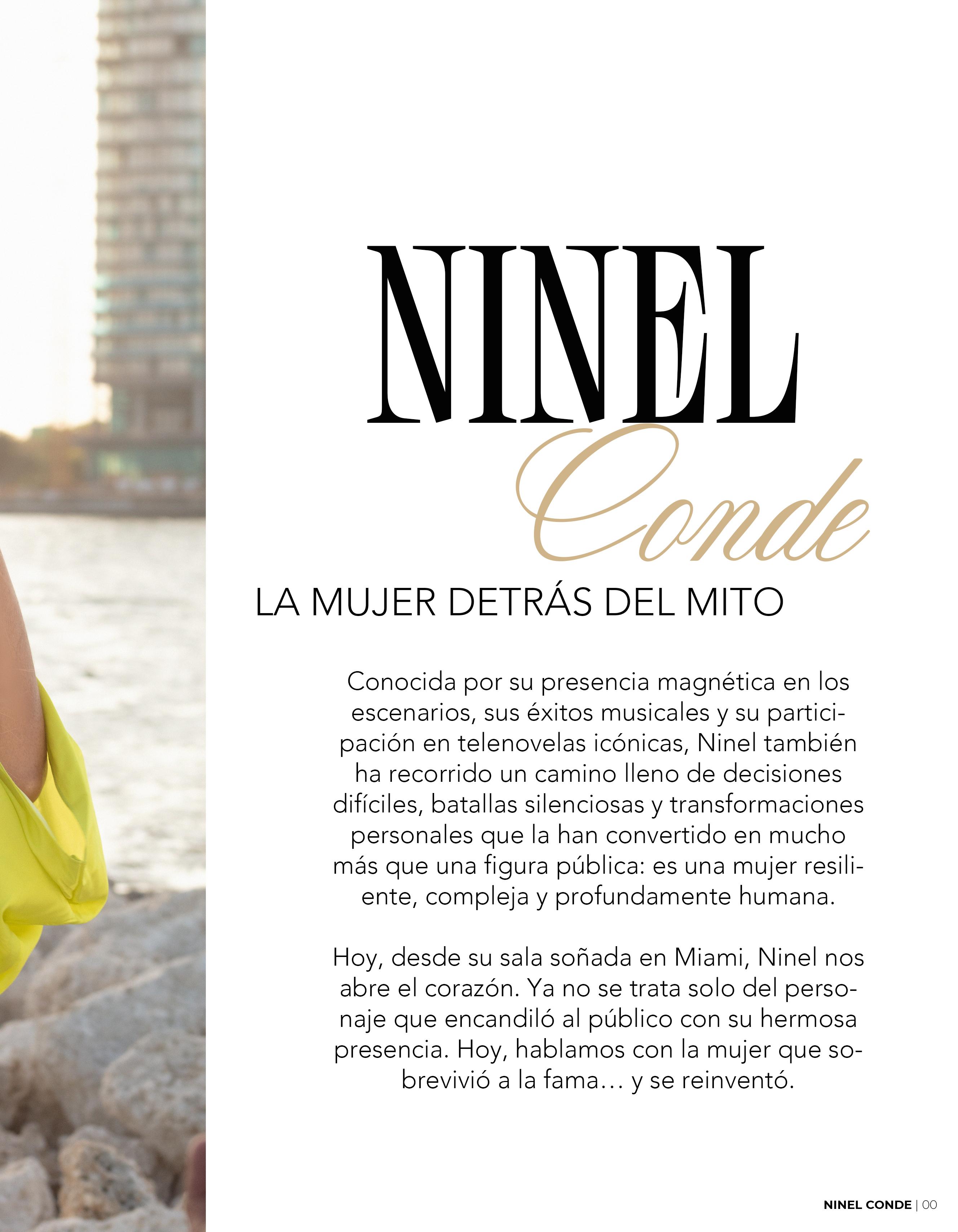 NINEL
Conde

LA MUJER DETRÁS DEL MITO

Conocida por su presencia magnética en los escenarios, sus éxitos musicales y su participación en telenovelas icónicas, Ninel también ha recorrido un camino lleno de decisiones difíciles, batallas silenciosas y transformaciones personales que la han convertido en mucho más que una figura pública: es una mujer resiliente, compleja y profundamente humana.

Hoy, desde su sala soñada en Miami, Ninel nos abre el corazón. Ya no se trata solo del personaje que encandiló al público con su hermosa presencia. Hoy, hablamos con la mujer que sobrevivió a la fama… y se reinventó.

NINEL CONDE | 00